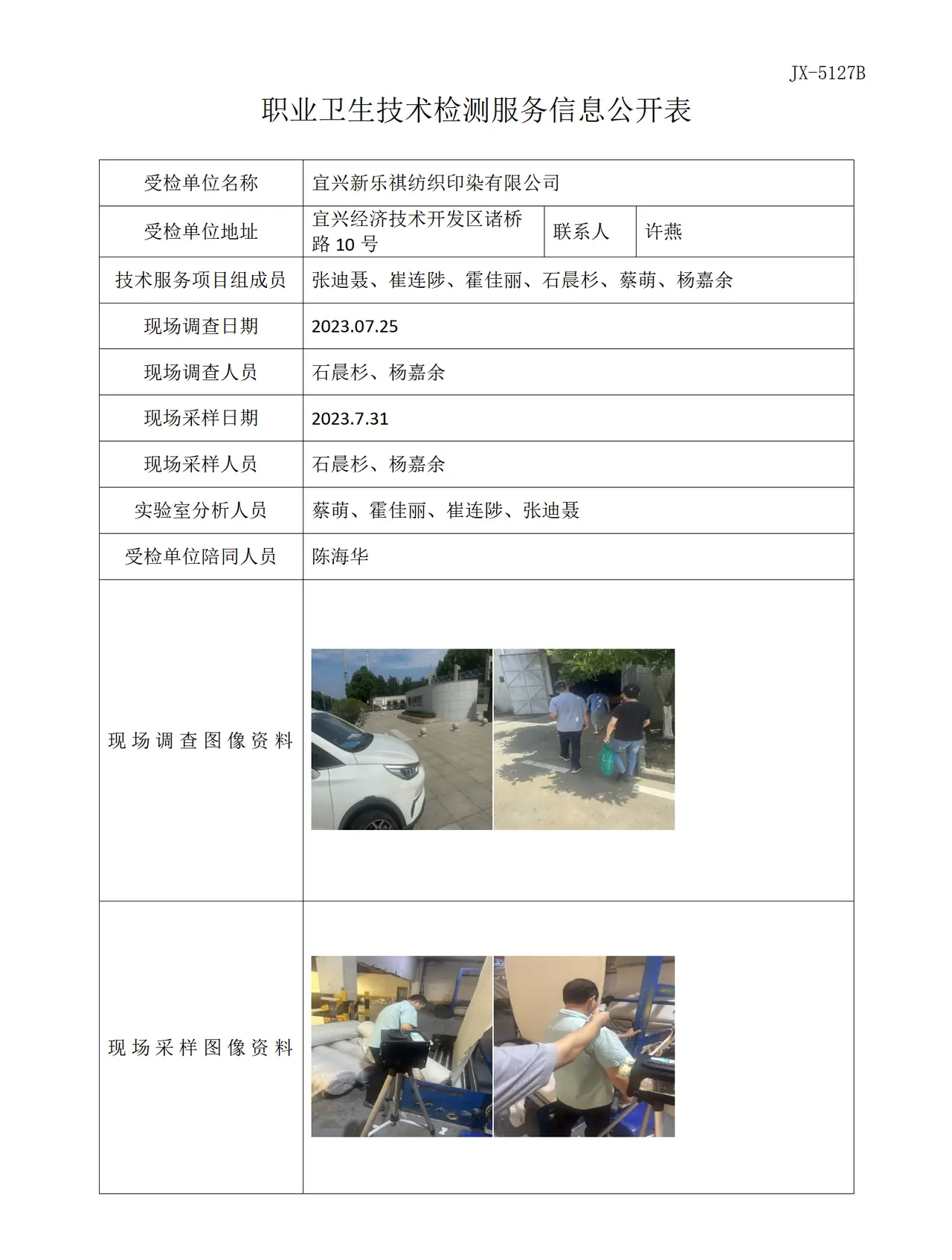 JX-5127B

职业卫生技术检测服务信息公开表

受检单位名称
宜兴新乐祺纺织印染有限公司

受检单位地址
宜兴经济技术开发区诸桥路10号
联系人
许燕

技术服务项目组成员
张迪聂、崔连陟、霍佳丽、石晨杉、蔡萌、杨嘉余

现场调查日期
2023.07.25

现场调查人员
石晨杉、杨嘉余

现场采样日期
2023.7.31

现场采样人员
石晨杉、杨嘉余

实验室分析人员
蔡萌、霍佳丽、崔连陟、张迪聂

受检单位陪同人员
陈海华

现场调查图像资料

现场采样图像资料